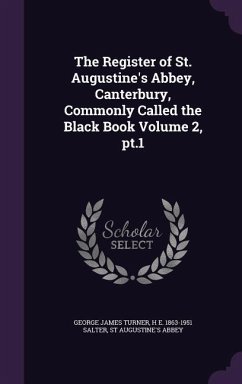 The Register of St. Augustine's Abbey, Canterbury, Commonly Called the Black Book Volume 2, pt.1

Scholar SELECT

GEORGE JAMES TURNER, H E. 1863-1951 SALTER, ST AUGUSTINE'S ABBEY